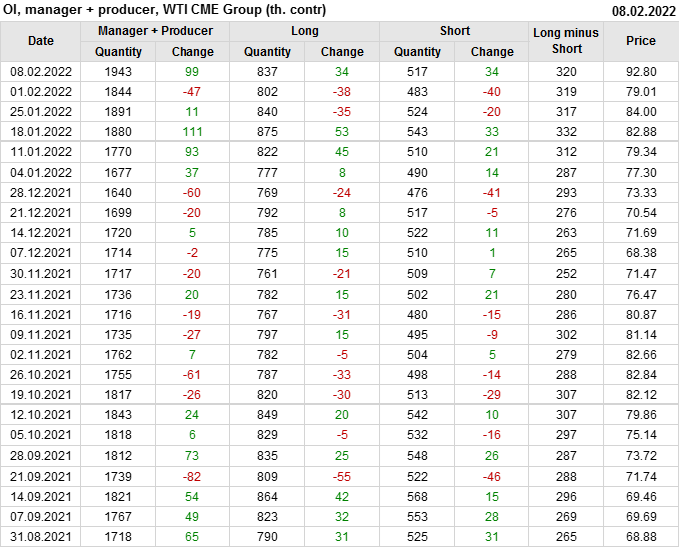 OI, manager + producer, WTI CME Group (th. contr)
08.02.2022

| Date | Manager + Producer | | Long | | Short | | Long minus Short | Price |
|---|---|---|---|---|---|---|---|---|
| | Quantity | Change | Quantity | Change | Quantity | Change | | |
| 08.02.2022 | 1943 | 99 | 837 | 34 | 517 | 34 | 320 | 92.80 |
| 01.02.2022 | 1844 | -47 | 802 | -38 | 483 | -40 | 319 | 79.01 |
| 25.01.2022 | 1891 | 11 | 840 | -35 | 524 | -20 | 317 | 84.00 |
| 18.01.2022 | 1880 | 111 | 875 | 53 | 543 | 33 | 332 | 82.88 |
| 11.01.2022 | 1770 | 93 | 822 | 45 | 510 | 21 | 312 | 79.34 |
| 04.01.2022 | 1677 | 37 | 777 | 8 | 490 | 14 | 287 | 77.30 |
| 28.12.2021 | 1640 | -60 | 769 | -24 | 476 | -41 | 293 | 73.33 |
| 21.12.2021 | 1699 | -20 | 792 | 8 | 517 | -5 | 276 | 70.54 |
| 14.12.2021 | 1720 | 5 | 785 | 10 | 522 | 11 | 263 | 71.69 |
| 07.12.2021 | 1714 | -2 | 775 | 15 | 510 | 1 | 265 | 68.38 |
| 30.11.2021 | 1717 | -20 | 761 | -21 | 509 | 7 | 252 | 71.47 |
| 23.11.2021 | 1736 | 20 | 782 | 15 | 502 | 21 | 280 | 76.47 |
| 16.11.2021 | 1716 | -19 | 767 | -31 | 480 | -15 | 286 | 80.87 |
| 09.11.2021 | 1735 | -27 | 797 | 15 | 495 | -9 | 302 | 81.14 |
| 02.11.2021 | 1762 | 7 | 782 | -5 | 504 | 5 | 279 | 82.66 |
| 26.10.2021 | 1755 | -61 | 787 | -33 | 498 | -14 | 288 | 82.84 |
| 19.10.2021 | 1817 | -26 | 820 | -30 | 513 | -29 | 307 | 82.12 |
| 12.10.2021 | 1843 | 24 | 849 | 20 | 542 | 10 | 307 | 79.86 |
| 05.10.2021 | 1818 | 6 | 829 | -5 | 532 | -16 | 297 | 75.14 |
| 28.09.2021 | 1812 | 73 | 835 | 25 | 548 | 26 | 287 | 73.72 |
| 21.09.2021 | 1739 | -82 | 809 | -55 | 522 | -46 | 288 | 71.74 |
| 14.09.2021 | 1821 | 54 | 864 | 42 | 568 | 15 | 296 | 69.46 |
| 07.09.2021 | 1767 | 49 | 823 | 32 | 553 | 28 | 269 | 69.69 |
| 31.08.2021 | 1718 | 65 | 790 | 31 | 525 | 31 | 265 | 68.88 |